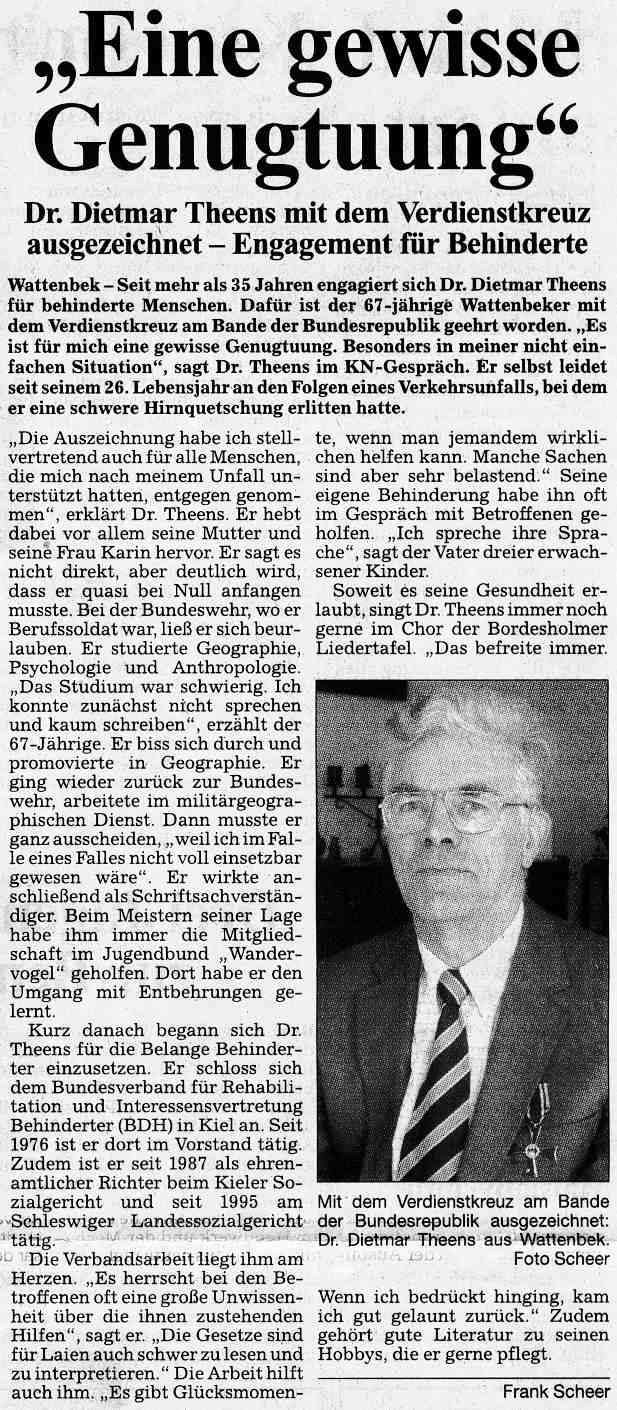 „Eine gewisse Genugtuung“

Dr. Dietmar Theens mit dem Verdienstkreuz ausgezeichnet – Engagement für Behinderte

Wattenbek – Seit mehr als 35 Jahren engagiert sich Dr. Dietmar Theens für behinderte Menschen. Dafür ist der 67-jährige Wattenbeker mit dem Verdienstkreuz am Bande der Bundesrepublik geehrt worden. „Es ist für mich eine gewisse Genugtuung. Besonders in meiner nicht einfachen Situation“, sagt Dr. Theens im KN-Gespräch. Er selbst leidet seit seinem 26. Lebensjahr an den Folgen eines Verkehrsunfalls, bei dem er eine schwere Hirnquetschung erlitten hatte.

„Die Auszeichnung habe ich stellvertretend auch für alle Menschen, die mich nach meinem Unfall unterstützt hatten, entgegen genommen“, erklärt Dr. Theens. Er hebt dabei vor allem seine Mutter und seine Frau Karin hervor. Er sagt es nicht direkt, aber deutlich wird, dass er quasi bei Null anfangen musste. Bei der Bundeswehr, wo er Berufssoldat war, ließ er sich beurlauben. Er studierte Geographie, Psychologie und Anthropologie. „Das Studium war schwierig. Ich konnte zunächst nicht sprechen und kaum schreiben“, erzählt der 67-Jährige. Er biss sich durch und promovierte in Geographie. Er ging wieder zurück zur Bundeswehr, arbeitete im militärgeographischen Dienst. Dann musste er ganz ausscheiden, „weil ich im Falle eines Falles nicht voll einsetzbar gewesen wäre“. Er wirkte anschließend als Schriftsachverständiger. Beim Meistern seiner Lage habe ihm immer die Mitgliedschaft im Jugendbund „Wandervogel“ geholfen. Dort habe er den Umgang mit Entbehrungen gelernt.

Kurz danach begann sich Dr. Theens für die Belange Behinderter einzusetzen. Er schloss sich dem Bundesverband für Rehabilitation und Interessensvertretung Behinderter (BDH) in Kiel an. Seit 1976 ist er dort im Vorstand tätig. Zudem ist er seit 1987 als ehrenamtlicher Richter beim Kieler Sozialgericht und seit 1995 am Schleswiger Landessozialgericht tätig.

Die Verbandsarbeit liegt ihm am Herzen. „Es herrscht bei den Betroffenen oft eine große Unwissenheit über die ihnen zustehenden Hilfen“, sagt er. „Die Gesetze sind für Laien auch schwer zu lesen und zu interpretieren.“ Die Arbeit hilft auch ihm. „Es gibt Glücksmomente, wenn man jemandem wirklichen helfen kann. Manche Sachen sind aber sehr belastend.“ Seine eigene Behinderung habe ihn oft im Gespräch mit Betroffenen geholfen. „Ich spreche ihre Sprache“, sagt der Vater dreier erwachsener Kinder.

Soweit es seine Gesundheit erlaubt, singt Dr. Theens immer noch gerne im Chor der Bordesholmer Liedertafel. „Das befreite immer.

Mit dem Verdienstkreuz am Bande der Bundesrepublik ausgezeichnet: Dr. Dietmar Theens aus Wattenbek. Foto Scheer

Wenn ich bedrückt hinging, kam ich gut gelaunt zurück.“ Zudem gehört gute Literatur zu seinen Hobbys, die er gerne pflegt.

Frank Scheer